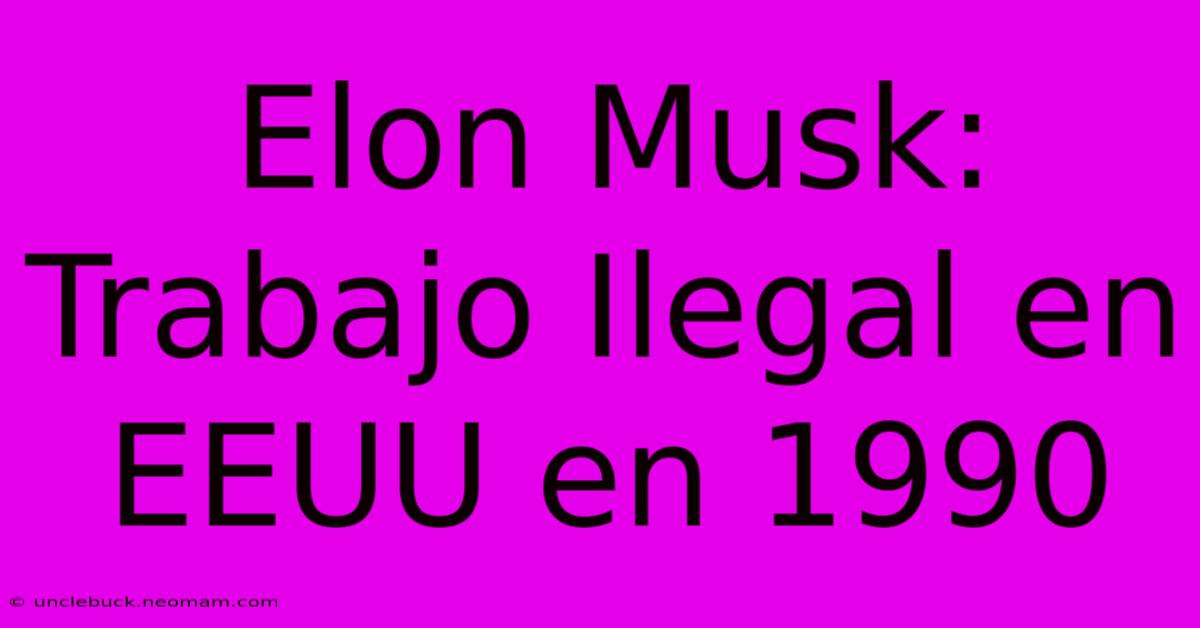 Elon Musk: Trabajo Ilegal en EEUU en 1990

© unclebuck.neomam.com